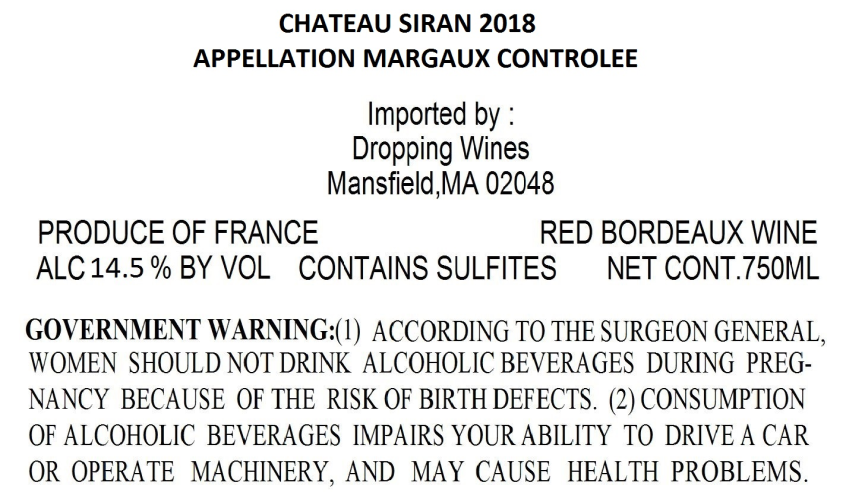 CHATEAU SIRAN 2018
APPELLATION MARGAUX CONTROLEE

Imported by :
Dropping Wines
Mansfield,MA 02048

PRODUCE OF FRANCE RED BORDEAUX WINE
ALC 14.5 % BY VOL CONTAINS SULFITES NET CONT.750ML

GOVERNMENT WARNING:(1) ACCORDING TO THE SURGEON GENERAL, WOMEN SHOULD NOT DRINK ALCOHOLIC BEVERAGES DURING PREGNANCY BECAUSE OF THE RISK OF BIRTH DEFECTS. (2) CONSUMPTION OF ALCOHOLIC BEVERAGES IMPAIRS YOUR ABILITY TO DRIVE A CAR OR OPERATE MACHINERY, AND MAY CAUSE HEALTH PROBLEMS.